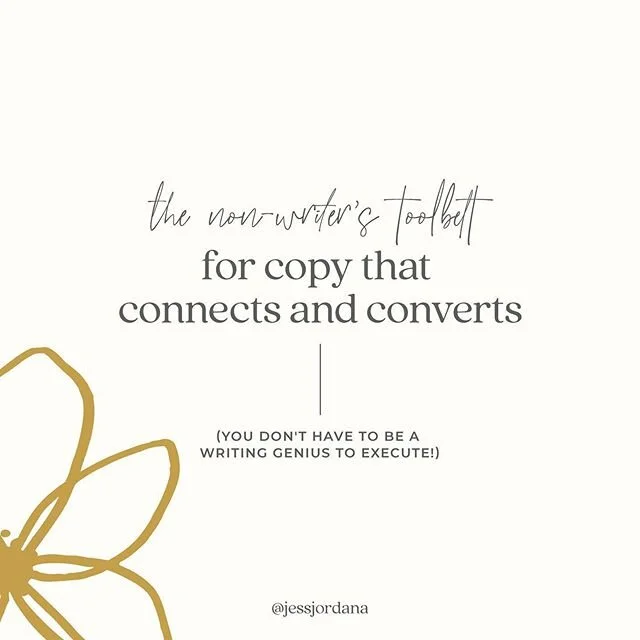 the non-writer's toolbelt
for copy that connects and converts

(YOU DON'T HAVE TO BE A WRITING GENIUS TO EXECUTE!)

@jessjordana